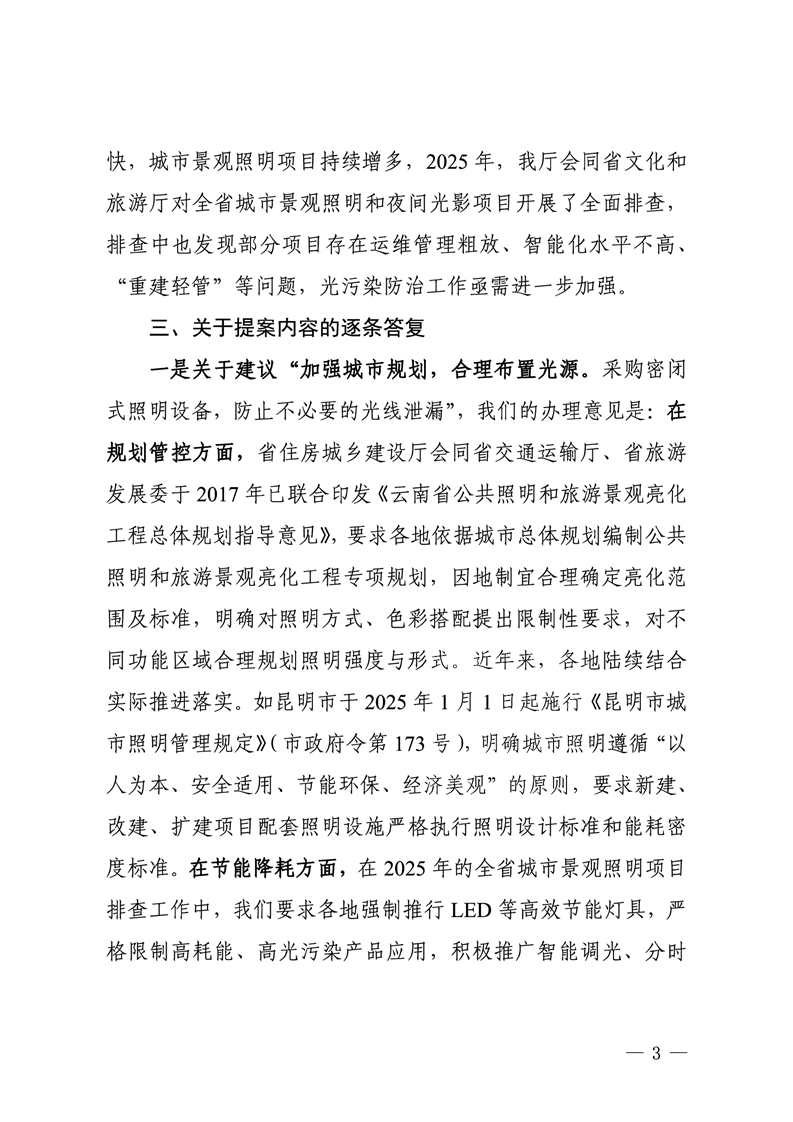 快，城市景观照明项目持续增多，2025 年，我厅会同省文化和旅游厅对全省城市景观照明和夜间光影项目开展了全面排查，排查中也发现部分项目存在运维管理粗放、智能化水平不高、“重建轻管”等问题，光污染防治工作亟需进一步加强。

三、关于提案内容的逐条答复

一是关于建议“加强城市规划，合理布置光源。采购密闭式照明设备，防止不必要的光线泄漏”，我们的办理意见是：在规划管控方面，省住房城乡建设厅会同省交通运输厅、省旅游发展委于 2017 年已联合印发《云南省公共照明和旅游景观亮化工程总体规划指导意见》，要求各地依据城市总体规划编制公共照明和旅游景观亮化工程专项规划，因地制宜合理确定亮化范围及标准，明确对照明方式、色彩搭配提出限制性要求，对不同功能区域合理规划照明强度与形式。近年来，各地陆续结合实际推进落实。如昆明市于 2025 年 1 月 1 日起施行《昆明市城市照明管理规定》（市政府令第 173 号），明确城市照明遵循“以人为本、安全适用、节能环保、经济美观”的原则，要求新建、改建、扩建项目配套照明设施严格执行照明设计标准和能耗密度标准。在节能降耗方面，在 2025 年的全省城市景观照明项目排查工作中，我们要求各地强制推行 LED 等高效节能灯具，严格限制高耗能、高光污染产品应用，积极推广智能调光、分时

— 3 —